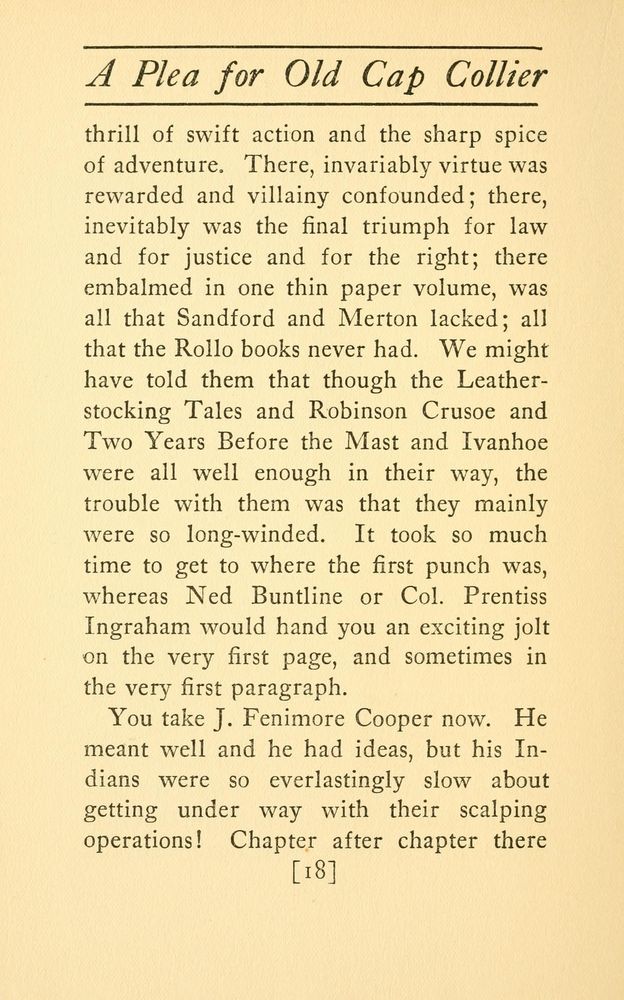 A Plea for Old Cap Collier

thrill of swift action and the sharp spice of adventure. There, invariably virtue was rewarded and villainy confounded; there, inevitably was the final triumph for law and for justice and for the right; there embalmed in one thin paper volume, was all that Sandford and Merton lacked; all that the Rollo books never had. We might have told them that though the Leatherstocking Tales and Robinson Crusoe and Two Years Before the Mast and Ivanhoe were all well enough in their way, the trouble with them was that they mainly were so long-winded. It took so much time to get to where the first punch was, whereas Ned Buntline or Col. Prentiss Ingraham would hand you an exciting jolt on the very first page, and sometimes in the very first paragraph.

You take J. Fenimore Cooper now. He meant well and he had ideas, but his Indians were so everlastingly slow about getting under way with their scalping operations! Chapter after chapter there

[18]